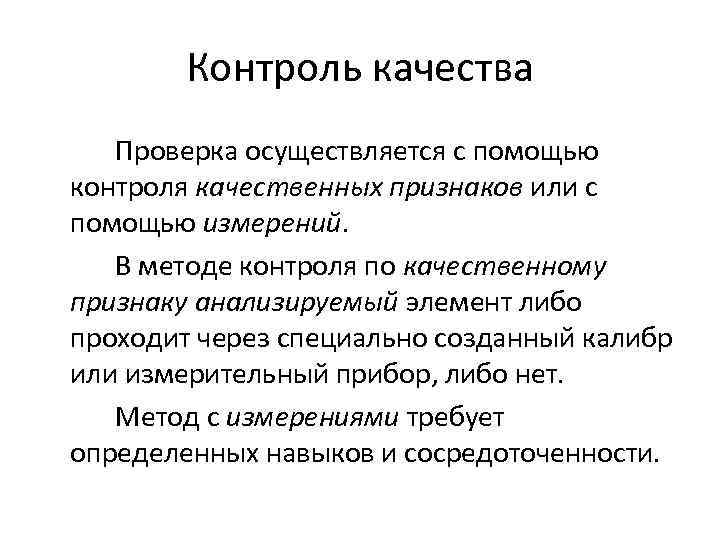 Контроль качества

Проверка осуществляется с помощью контроля качественных признаков или с помощью измерений.

В методе контроля по качественному признаку анализируемый элемент либо проходит через специально созданный калибр или измерительный прибор, либо нет.

Метод с измерениями требует определенных навыков и сосредоточенности.